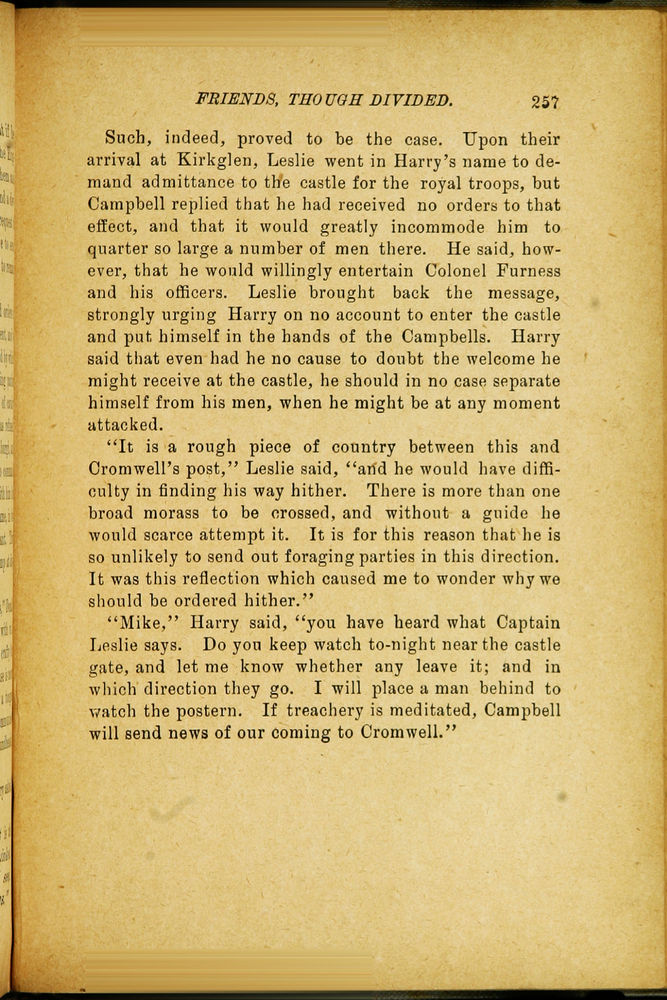 FRIENDS, THOUGH DIVIDED. 257

Such, indeed, proved to be the case. Upon their arrival at Kirkglen, Leslie went in Harry's name to demand admittance to the castle for the royal troops, but Campbell replied that he had received no orders to that effect, and that it would greatly incommode him to quarter so large a number of men there. He said, however, that he would willingly entertain Colonel Furness and his officers. Leslie brought back the message, strongly urging Harry on no account to enter the castle and put himself in the hands of the Campbells. Harry said that even had he no cause to doubt the welcome he might receive at the castle, he should in no case separate himself from his men, when he might be at any moment attacked.

"It is a rough piece of country between this and Cromwell's post," Leslie said, "and he would have difficulty in finding his way hither. There is more than one broad morass to be crossed, and without a guide he would scarce attempt it. It is for this reason that he is so unlikely to send out foraging parties in this direction. It was this reflection which caused me to wonder why we should be ordered hither."

"Mike," Harry said, "you have heard what Captain Leslie says. Do you keep watch to-night near the castle gate, and let me know whether any leave it; and in which direction they go. I will place a man behind to watch the postern. If treachery is meditated, Campbell will send news of our coming to Cromwell."